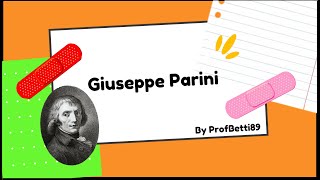 Giuseppe Parini

By ProfBetti89